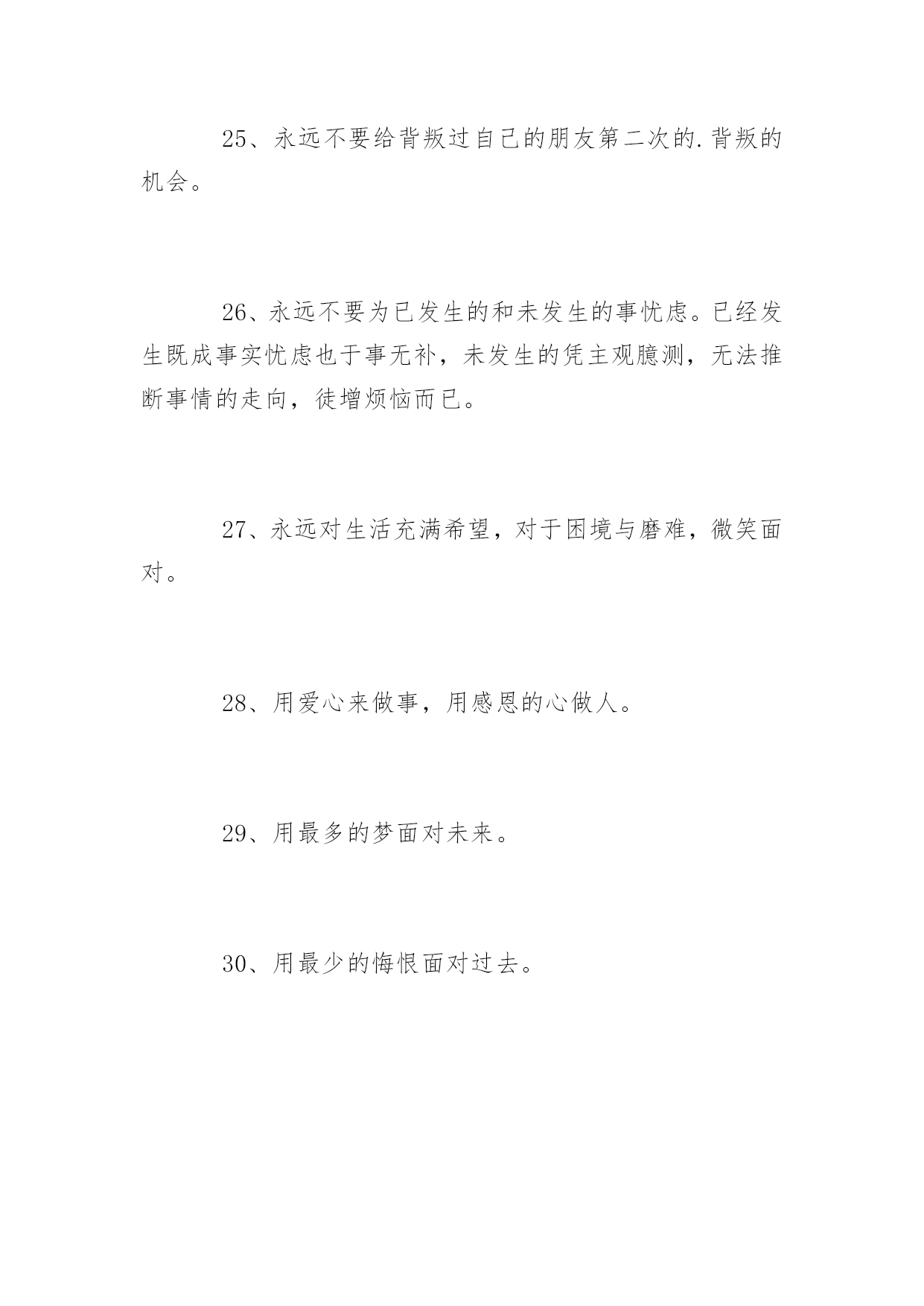 25、永远不要给背叛过自己的朋友第二次的.背叛的机会。

26、永远不要为已发生的和未发生的事忧虑。已经发生既成事实忧虑也于事无补，未发生的凭主观臆测，无法推断事情的走向，徒增烦恼而已。

27、永远对生活充满希望，对于困境与磨难，微笑面对。

28、用爱心来做事，用感恩的心做人。

29、用最多的梦面对未来。

30、用最少的悔恨面对过去。